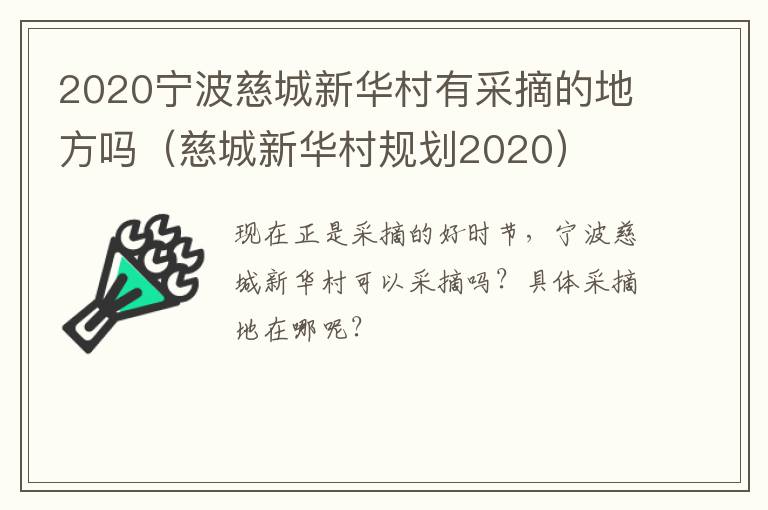 2020宁波慈城新华村有采摘的地方吗（慈城新华村规划2020）

现在正是采摘的好时节，宁波慈城新华村可以采摘吗？具体采摘地在哪呢？